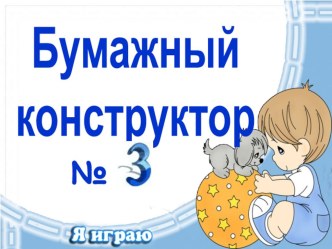 Бумажный конструктор
№ 3

Я играю